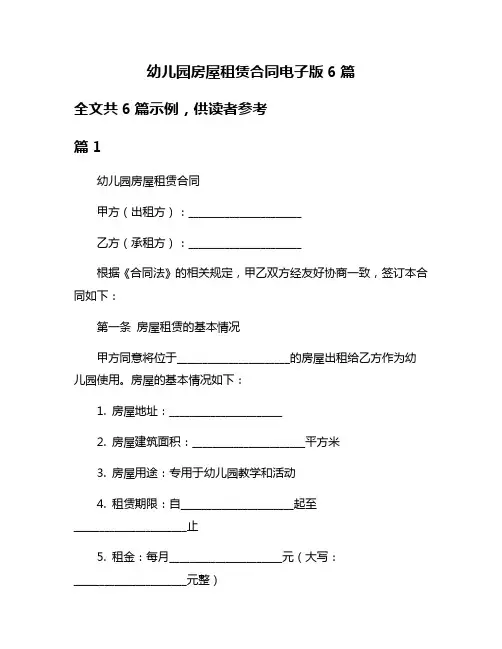 幼儿园房屋租赁合同电子版 6 篇

全文共 6 篇示例，供读者参考

篇 1

幼儿园房屋租赁合同

甲方（出租方）：____________________

乙方（承租方）：____________________

根据《合同法》的相关规定，甲乙双方经友好协商一致，签订本合同如下：

第一条 房屋租赁的基本情况

甲方同意将位于____________________的房屋出租给乙方作为幼儿园使用。房屋的基本情况如下：

1. 房屋地址：____________________

2. 房屋建筑面积：____________________平方米

3. 房屋用途：专用于幼儿园教学和活动

4. 租赁期限：自____________________起至____________________止

5. 租金：每月____________________元（大写：____________________元整）